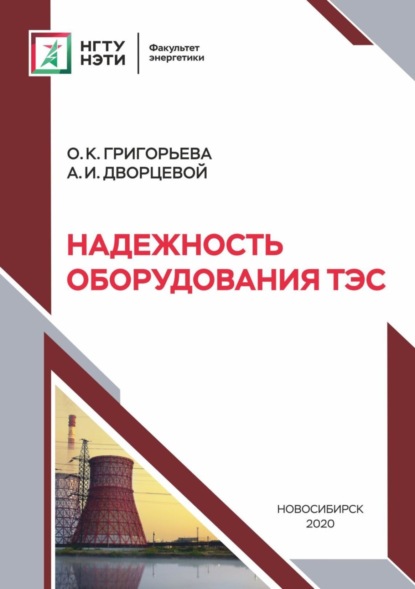 НГТУ НЭТИ

Факультет энергетики

О. К. ГРИГОРЬЕВА
А. И. ДВОРЦЕВОЙ

НАДЕЖНОСТЬ ОБОРУДОВАНИЯ ТЭС

НОВОСИБИРСК
2020